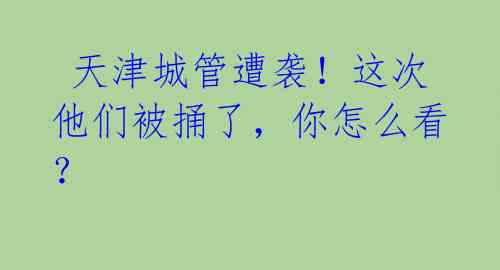 天津城管遭袭！这次他们被捅了，你怎么看？